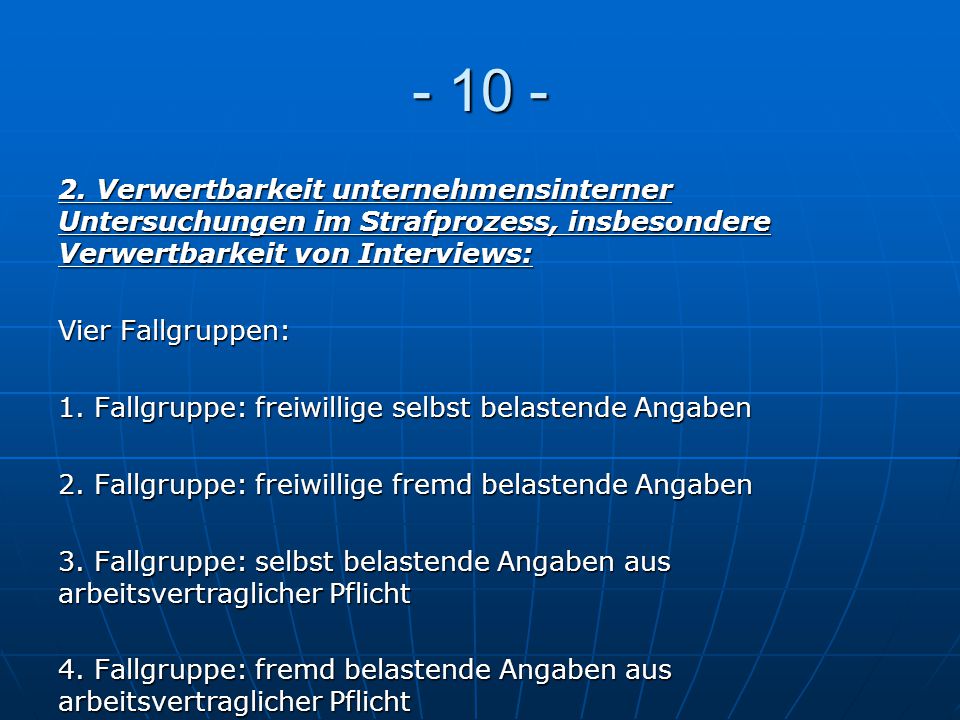 - 10 -

2. Verwertbarkeit unternehmensinterner Untersuchungen im Strafprozess, insbesondere Verwertbarkeit von Interviews:

Vier Fallgruppen:

1. Fallgruppe: freiwillige selbst belastende Angaben

2. Fallgruppe: freiwillige fremd belastende Angaben

3. Fallgruppe: selbst belastende Angaben aus arbeitsvertraglicher Pflicht

4. Fallgruppe: fremd belastende Angaben aus arbeitsvertraglicher Pflicht